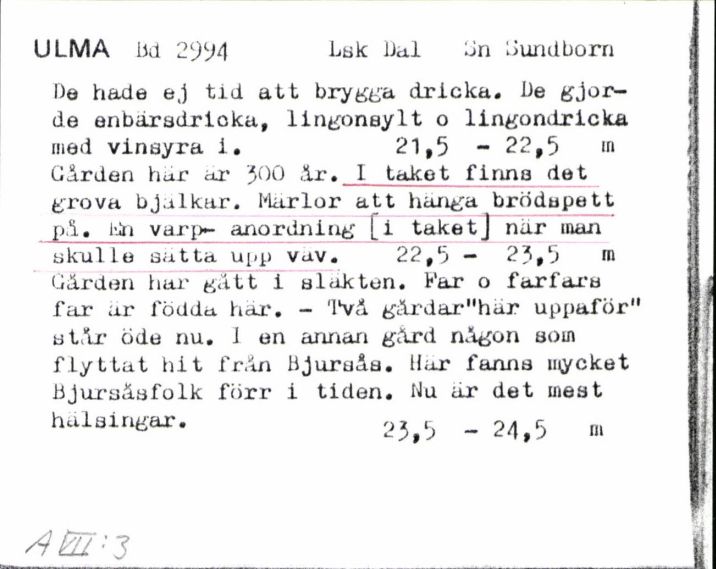 ULMA Bd 2994 Lsk Dal Sn Sundborn

De hade ej tid att brygga dricka. De gjorde enbärsdricka, lingonsylt o lingondricka med vinsyra i. 21,5 - 22,5 m
Gården här är 300 år. I taket finns det grova bjälkar. Märlor att hänga brödspett på. En varp- anordning [i taket] när man skulle sätta upp väv. 22,5 - 23,5 m
Gården har gått i släkten. Far o farfars far är födda här. - Två gårdar"här uppaför" står öde nu. I en annan gård någon som flyttat hit från Bjursås. Här fanns mycket Bjursåsfolk förr i tiden. Nu är det mest hälsingar. 23,5 - 24,5 m

A VII:3